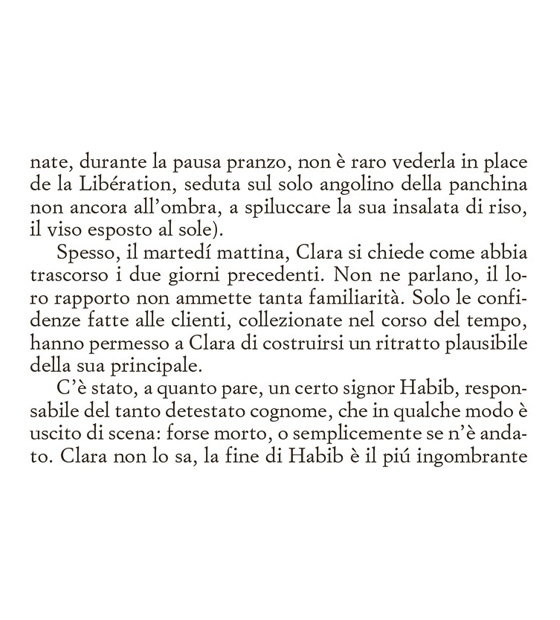 nate, durante la pausa pranzo, non è raro vederla in place de la Libération, seduta sul solo angolino della panchina non ancora all'ombra, a spiluccare la sua insalata di riso, il viso esposto al sole).

Spesso, il martedí mattina, Clara si chiede come abbia trascorso i due giorni precedenti. Non ne parlano, il loro rapporto non ammette tanta familiarità. Solo le confidenze fatte alle clienti, collezionate nel corso del tempo, hanno permesso a Clara di costruirsi un ritratto plausibile della sua principale.

C'è stato, a quanto pare, un certo signor Habib, responsabile del tanto detestato cognome, che in qualche modo è uscito di scena: forse morto, o semplicemente se n'è andato. Clara non lo sa, la fine di Habib è il piú ingombrante